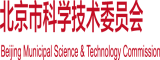 北京市科学技术委员会

Beijing Municipal Science & Technology Commission